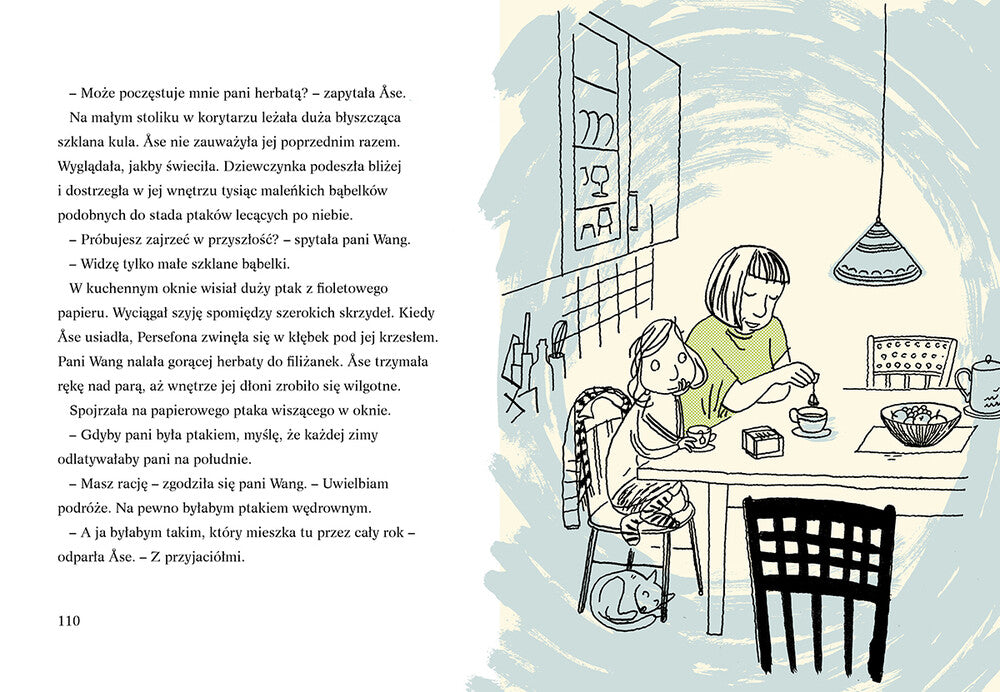 – Może poczęstuje mnie pani herbatą? – zapytała Åse.

Na małym stoliku w korytarzu leżała duża błyszcząca szklana kula. Åse nie zauważyła jej poprzednim razem. Wyglądała, jakby świeciła. Dziewczynka podeszła bliżej i dostrzegła w jej wnętrzu tysiąc maleńkich bąbelków podobnych do stada ptaków lecących po niebie.

– Próbujesz zajrzeć w przyszłość? – spytała pani Wang.

– Widzę tylko małe szklane bąbelki.

W kuchennym oknie wisiał duży ptak z fioletowego papieru. Wyciągał szyję spomiędzy szerokich skrzydeł. Kiedy Åse usiadła, Persefona zwinęła się w kłębek pod jej krzesłem. Pani Wang nalała gorącej herbaty do filiżanek. Åse trzymała rękę nad parą, aż wnętrze jej dłoni zrobiło się wilgotne.

Spojrzała na papierowego ptaka wiszącego w oknie.

– Gdyby pani była ptakiem, myślę, że każdej zimy odlatywałaby pani na południe.

– Masz rację – zgodziła się pani Wang. – Uwielbiam podróże. Na pewno byłabym ptakiem wędrownym.

– A ja byłabym takim, który mieszka tu przez cały rok – odparła Åse. – Z przyjaciółmi.

110